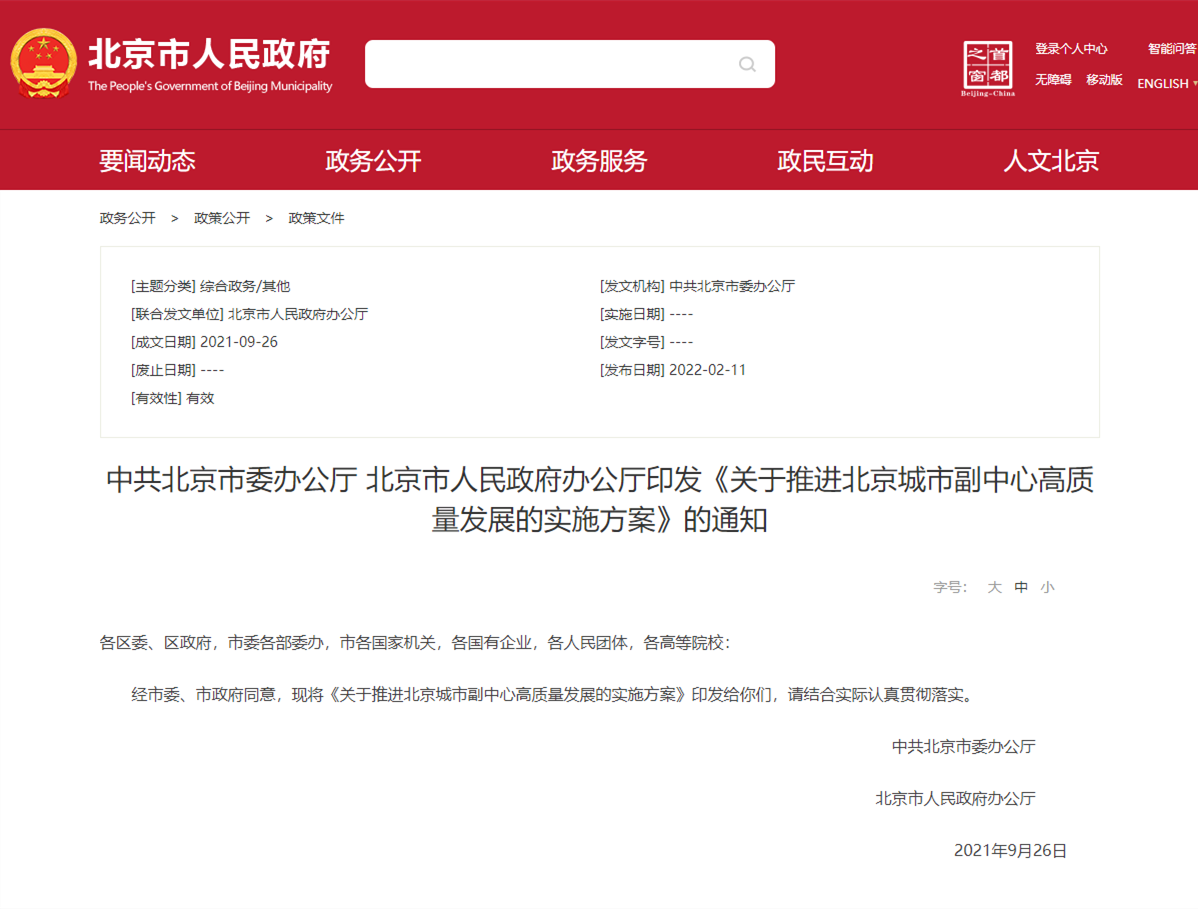 北京市人民政府
The People's Government of Beijing Municipality

首都之窗
Beijing-China

登录个人中心 智能问答
无障碍 移动版 ENGLISH

要闻动态 政务公开 政务服务 政民互动 人文北京

政务公开 > 政策公开 > 政策文件

[主题分类] 综合政务/其他
[联合发文单位] 北京市人民政府办公厅
[成文日期] 2021-09-26
[废止日期] ----
[有效性] 有效

[发文机构] 中共北京市委办公厅
[实施日期] ----
[发文字号] ----
[发布日期] 2022-02-11

中共北京市委办公厅 北京市人民政府办公厅印发《关于推进北京城市副中心高质量发展的实施方案》的通知

字号: 大 中 小

各区委、区政府，市委各部委办，市各国家机关，各国有企业，各人民团体，各高等院校：

经市委、市政府同意，现将《关于推进北京城市副中心高质量发展的实施方案》印发给你们，请结合实际认真贯彻落实。

中共北京市委办公厅

北京市人民政府办公厅

2021年9月26日